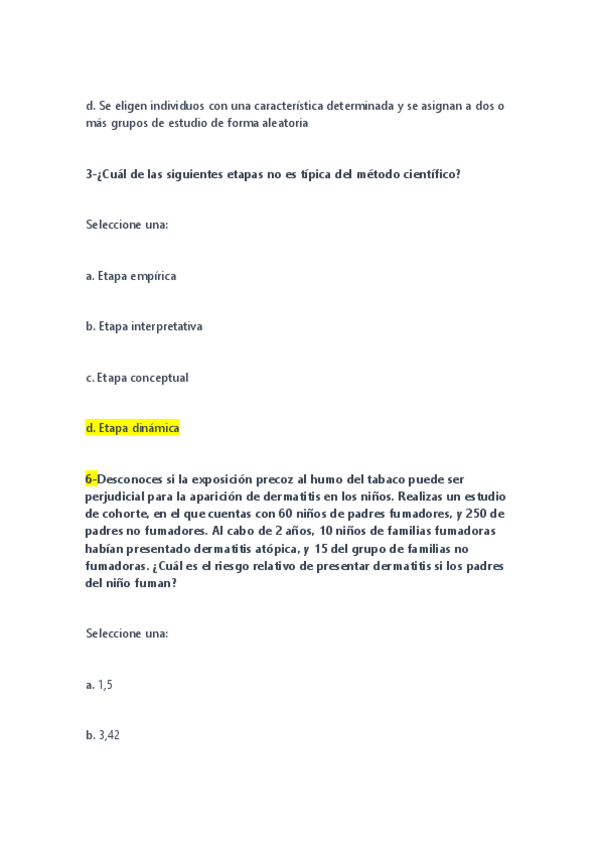 d. Se eligen individuos con una característica determinada y se asignan a dos o más grupos de estudio de forma aleatoria

3-¿Cuál de las siguientes etapas no es típica del método científico?

Seleccione una:

a. Etapa empírica

b. Etapa interpretativa

c. Etapa conceptual

d. Etapa dinámica

6-Desconoces si la exposición precoz al humo del tabaco puede ser perjudicial para la aparición de dermatitis en los niños. Realizas un estudio de cohorte, en el que cuentas con 60 niños de padres fumadores, y 250 de padres no fumadores. Al cabo de 2 años, 10 niños de familias fumadoras habían presentado dermatitis atópica, y 15 del grupo de familias no fumadoras. ¿Cuál es el riesgo relativo de presentar dermatitis si los padres del niño fuman?

Seleccione una:

a. 1,5

b. 3,42